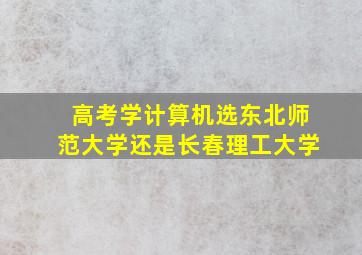 高考学计算机选东北师范大学还是长春理工大学